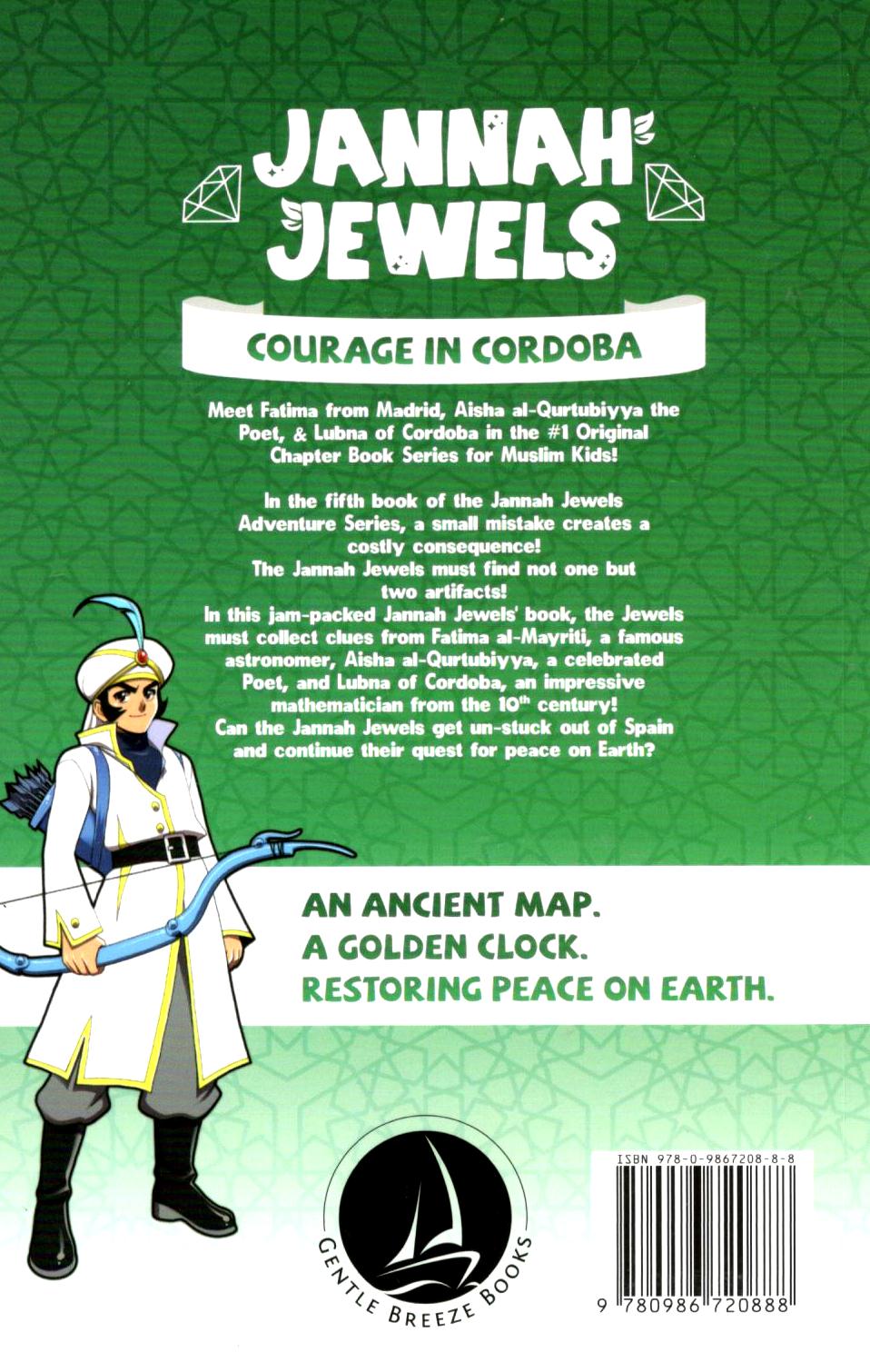 JANNAH JEWELS

COURAGE IN CORDOBA

Meet Fatima from Madrid, Aisha al-Qurtubiyya the Poet, & Lubna of Cordoba in the #1 Original Chapter Book Series for Muslim Kids!

In the fifth book of the Jannah Jewels Adventure Series, a small mistake creates a costly consequence!
The Jannah Jewels must find not one but two artifacts!
In this jam-packed Jannah Jewels' book, the Jewels must collect clues from Fatima al-Mayriti, a famous astronomer, Aisha al-Qurtubiyya, a celebrated Poet, and Lubna of Cordoba, an impressive mathematician from the 10th century!
Can the Jannah Jewels get un-stuck out of Spain and continue their quest for peace on Earth?

AN ANCIENT MAP.
A GOLDEN CLOCK.
RESTORING PEACE ON EARTH.

GENTLE BREEZE BOOKS

ISBN 978-0-9867208-8-8

9 780986 720888